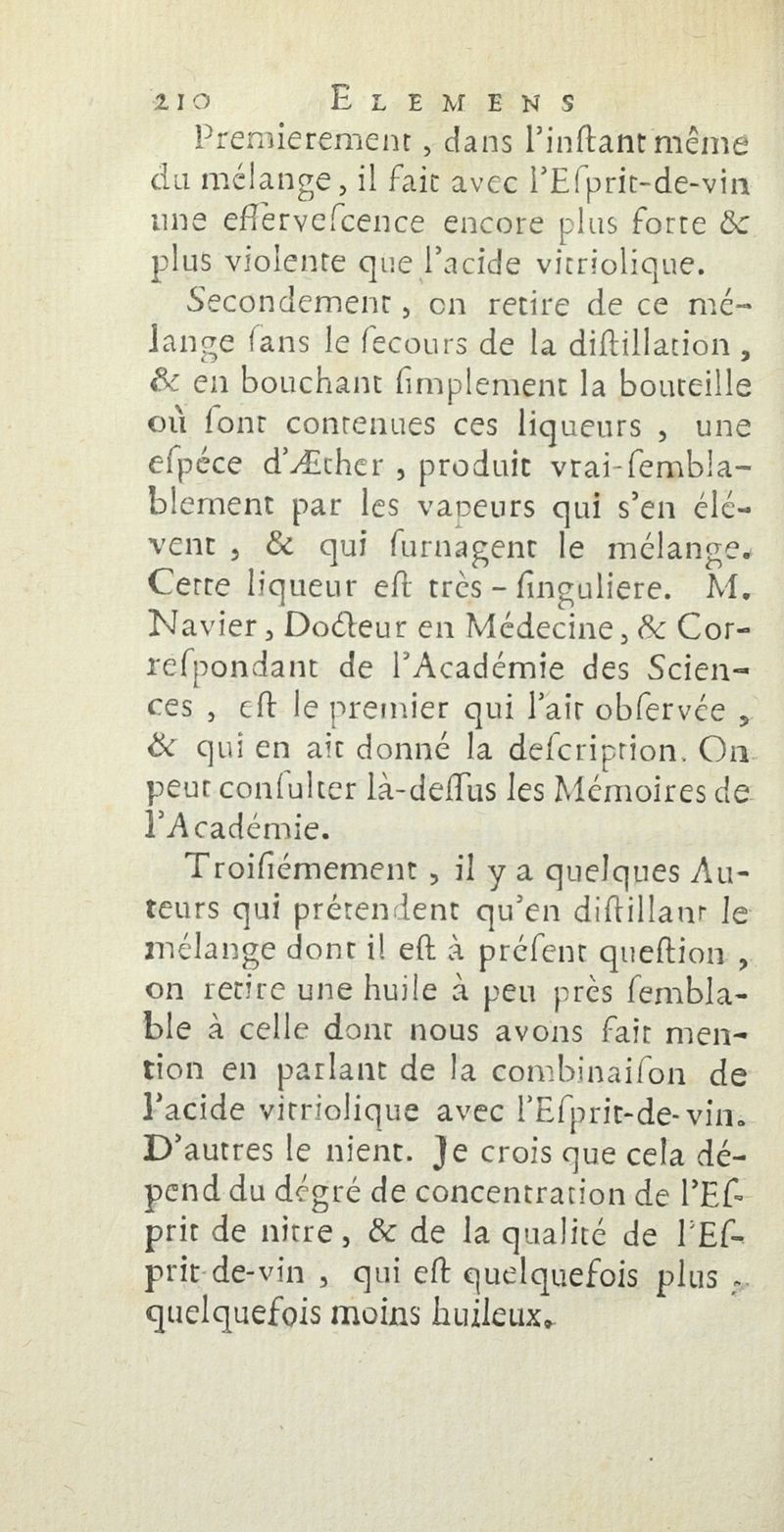 210 ELEMENS

Premierement, dans l'inſtant même du mélange, il fait avec l'Eſprit-de-vin une efferveſcence encore plus forte & plus violente que l'acide vitriolique.

Secondement, on retire de ce mélange ſans le ſecours de la diſtillation, & en bouchant ſimplement la bouteille où ſont contenues ces liqueurs, une eſpéce d'Æther, produit vrai-ſemblablement par les vapeurs qui s'en élévent, & qui ſurnagent le mélange. Cette liqueur eſt très-ſinguliere. M. Navier, Docteur en Médecine, & Correſpondant de l'Académie des Sciences, eſt le premier qui l'ait obſervée, & qui en ait donné la deſcription. On peut conſulter là-deſſus les Mémoires de l'Académie.

Troiſiémement, il y a quelques Auteurs qui prétendent qu'en diſtillant le mélange dont il eſt à préſent queſtion, on retire une huile à peu près ſemblable à celle dont nous avons fait mention en parlant de la combinaiſon de l'acide vitriolique avec l'Eſprit-de-vin. D'autres le nient. Je crois que cela dépend du dégré de concentration de l'Eſprit de nitre, & de la qualité de l'Eſprit-de-vin, qui eſt quelquefois plus, quelquefois moins huileux.